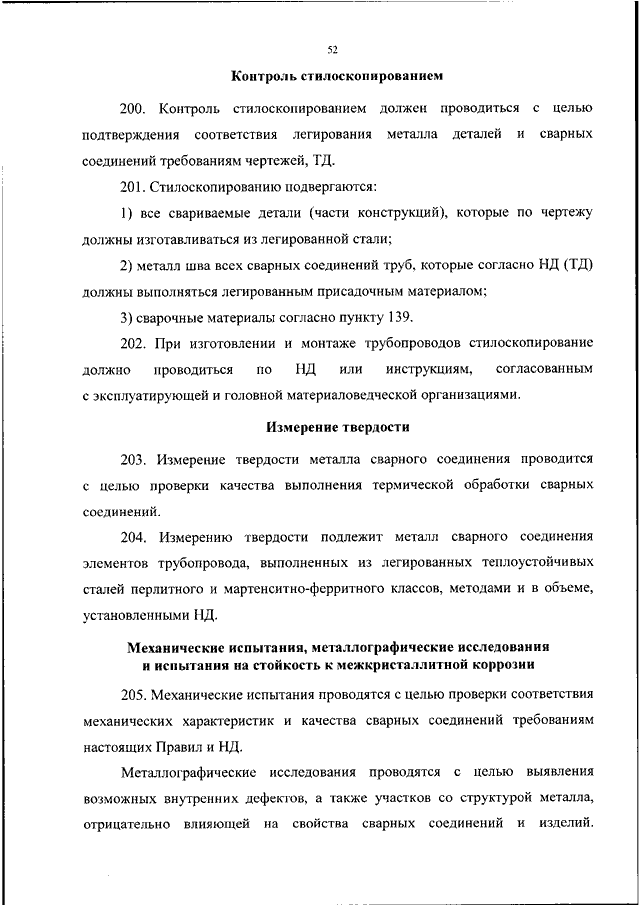 52

Контроль стилоскопированием

200. Контроль стилоскопированием должен проводиться с целью подтверждения соответствия легирования металла деталей и сварных соединений требованиям чертежей, ТД.

201. Стилоскопированию подвергаются:

1) все свариваемые детали (части конструкций), которые по чертежу должны изготавливаться из легированной стали;

2) металл шва всех сварных соединений труб, которые согласно НД (ТД) должны выполняться легированным присадочным материалом;

3) сварочные материалы согласно пункту 139.

202. При изготовлении и монтаже трубопроводов стилоскопирование должно проводиться по НД или инструкциям, согласованным с эксплуатирующей и головной материаловедческой организациями.

Измерение твердости

203. Измерение твердости металла сварного соединения проводится с целью проверки качества выполнения термической обработки сварных соединений.

204. Измерению твердости подлежит металл сварного соединения элементов трубопровода, выполненных из легированных теплоустойчивых сталей перлитного и мартенситно-ферритного классов, методами и в объеме, установленными НД.

Механические испытания, металлографические исследования и испытания на стойкость к межкристаллитной коррозии

205. Механические испытания проводятся с целью проверки соответствия механических характеристик и качества сварных соединений требованиям настоящих Правил и НД.

Металлографические исследования проводятся с целью выявления возможных внутренних дефектов, а также участков со структурой металла, отрицательно влияющей на свойства сварных соединений и изделий.